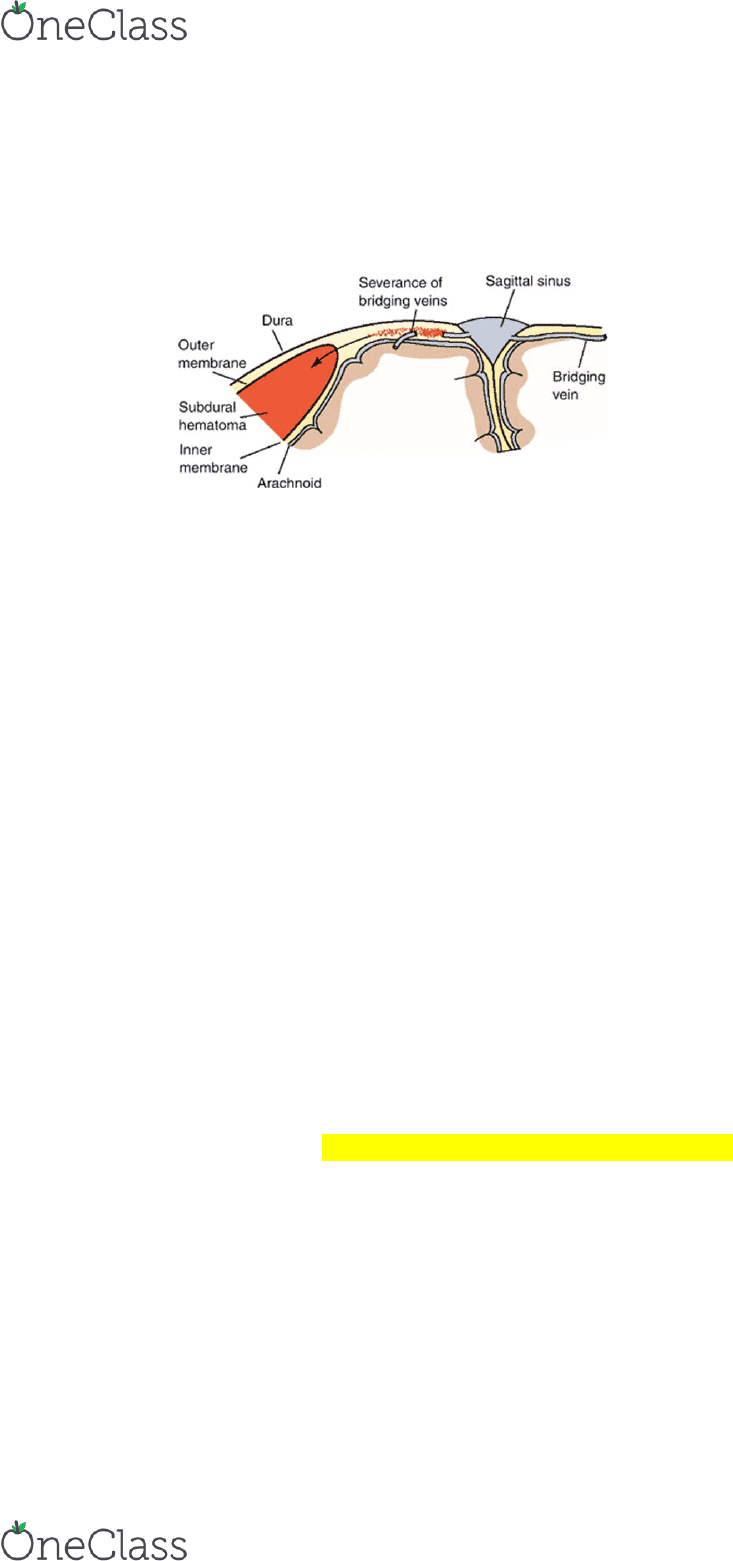 OneClass

Severance of bridging veins
Sagittal sinus
Dura
Outer membrane
Subdural hematoma
Inner membrane
Arachnoid
Bridging vein

OneClass